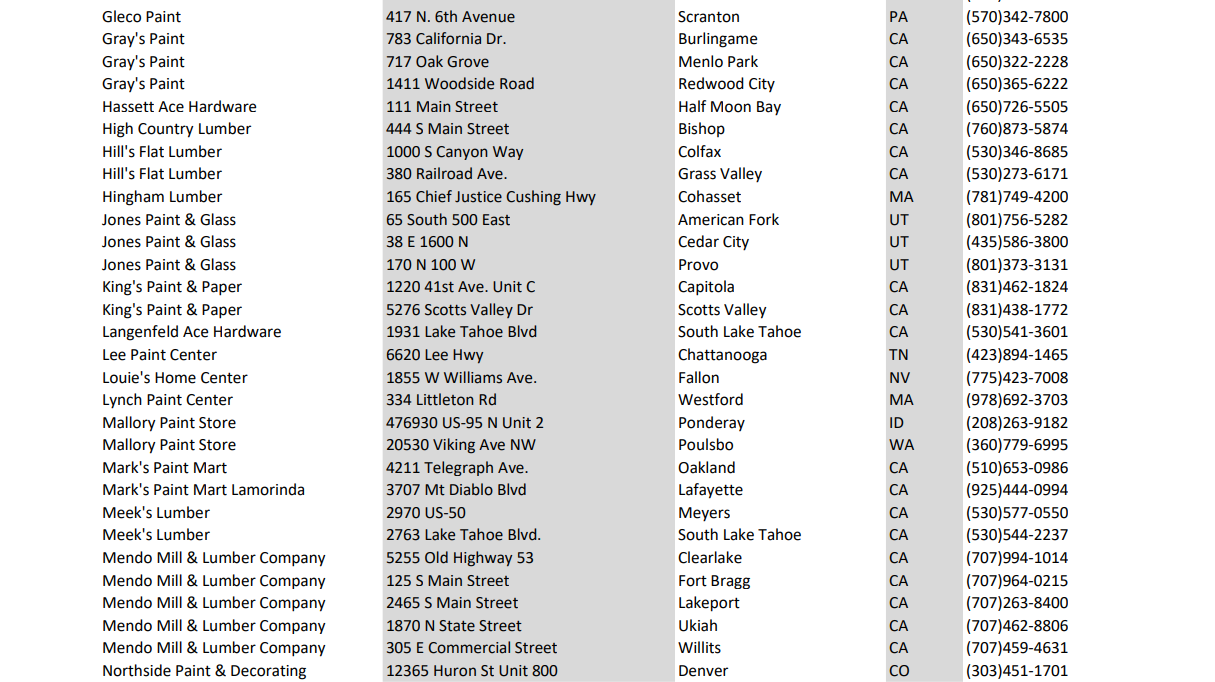 | | | | | |
|---|---|---|---|---|
| Gleco Paint | 417 N. 6th Avenue | Scranton | PA | (570)342-7800 |
| Gray's Paint | 783 California Dr. | Burlingame | CA | (650)343-6535 |
| Gray's Paint | 717 Oak Grove | Menlo Park | CA | (650)322-2228 |
| Gray's Paint | 1411 Woodside Road | Redwood City | CA | (650)365-6222 |
| Hassett Ace Hardware | 111 Main Street | Half Moon Bay | CA | (650)726-5505 |
| High Country Lumber | 444 S Main Street | Bishop | CA | (760)873-5874 |
| Hill's Flat Lumber | 1000 S Canyon Way | Colfax | CA | (530)346-8685 |
| Hill's Flat Lumber | 380 Railroad Ave. | Grass Valley | CA | (530)273-6171 |
| Hingham Lumber | 165 Chief Justice Cushing Hwy | Cohasset | MA | (781)749-4200 |
| Jones Paint & Glass | 65 South 500 East | American Fork | UT | (801)756-5282 |
| Jones Paint & Glass | 38 E 1600 N | Cedar City | UT | (435)586-3800 |
| Jones Paint & Glass | 170 N 100 W | Provo | UT | (801)373-3131 |
| King's Paint & Paper | 1220 41st Ave. Unit C | Capitola | CA | (831)462-1824 |
| King's Paint & Paper | 5276 Scotts Valley Dr | Scotts Valley | CA | (831)438-1772 |
| Langenfeld Ace Hardware | 1931 Lake Tahoe Blvd | South Lake Tahoe | CA | (530)541-3601 |
| Lee Paint Center | 6620 Lee Hwy | Chattanooga | TN | (423)894-1465 |
| Louie's Home Center | 1855 W Williams Ave. | Fallon | NV | (775)423-7008 |
| Lynch Paint Center | 334 Littleton Rd | Westford | MA | (978)692-3703 |
| Mallory Paint Store | 476930 US-95 N Unit 2 | Ponderay | ID | (208)263-9182 |
| Mallory Paint Store | 20530 Viking Ave NW | Poulsbo | WA | (360)779-6995 |
| Mark's Paint Mart | 4211 Telegraph Ave. | Oakland | CA | (510)653-0986 |
| Mark's Paint Mart Lamorinda | 3707 Mt Diablo Blvd | Lafayette | CA | (925)444-0994 |
| Meek's Lumber | 2970 US-50 | Meyers | CA | (530)577-0550 |
| Meek's Lumber | 2763 Lake Tahoe Blvd. | South Lake Tahoe | CA | (530)544-2237 |
| Mendo Mill & Lumber Company | 5255 Old Highway 53 | Clearlake | CA | (707)994-1014 |
| Mendo Mill & Lumber Company | 125 S Main Street | Fort Bragg | CA | (707)964-0215 |
| Mendo Mill & Lumber Company | 2465 S Main Street | Lakeport | CA | (707)263-8400 |
| Mendo Mill & Lumber Company | 1870 N State Street | Ukiah | CA | (707)462-8806 |
| Mendo Mill & Lumber Company | 305 E Commercial Street | Willits | CA | (707)459-4631 |
| Northside Paint & Decorating | 12365 Huron St Unit 800 | Denver | CO | (303)451-1701 |